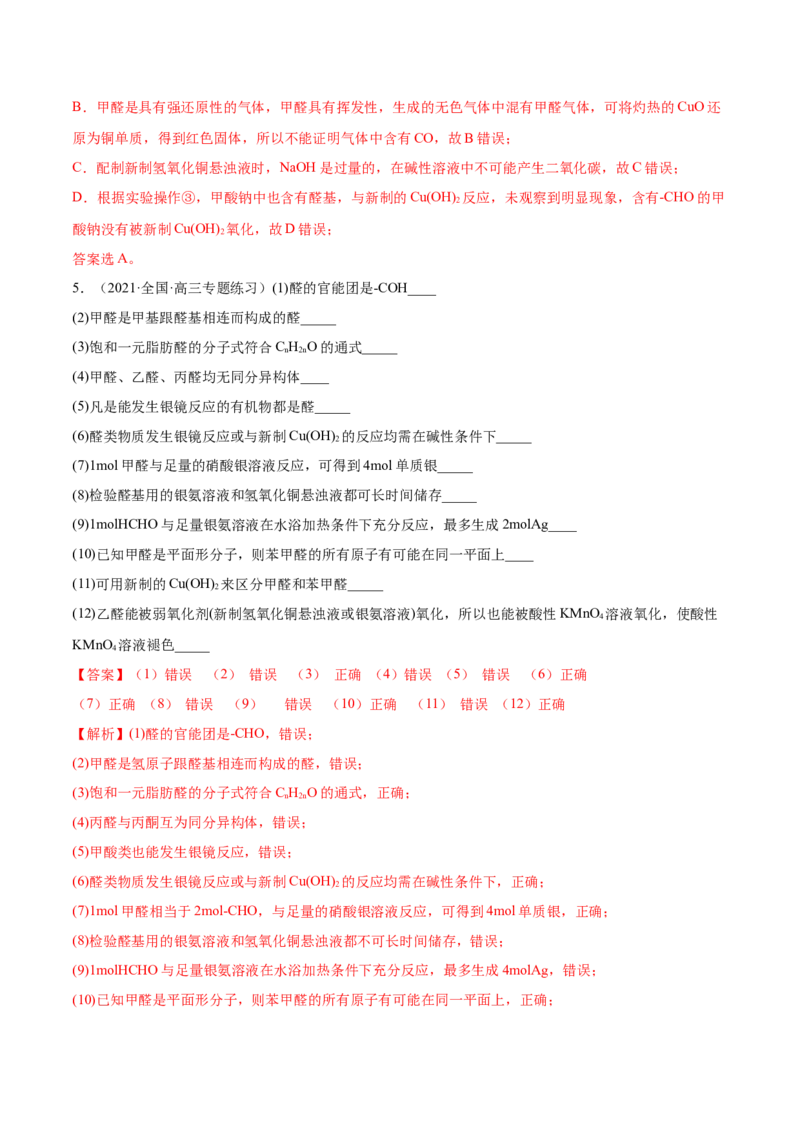 B．甲醛是具有强还原性的气体，甲醛具有挥发性，生成的无色气体中混有甲醛气体，可将灼热的CuO还原为铜单质，得到红色固体，所以不能证明气体中含有CO，故B错误；

C．配制新制氢氧化铜悬浊液时，NaOH是过量的，在碱性溶液中不可能产生二氧化碳，故C错误；

D．根据实验操作③，甲酸钠中也含有醛基，与新制的$Cu(OH)_2$反应，未观察到明显现象，含有-CHO的甲酸钠没有被新制$Cu(OH)_2$氧化，故D错误；

答案选A。

5．（2021·全国·高三专题练习）(1)醛的官能团是-COH____

(2)甲醛是甲基跟醛基相连而构成的醛____

(3)饱和一元脂肪醛的分子式符合$C_nH_{2n}O$的通式____

(4)甲醛、乙醛、丙醛均无同分异构体____

(5)凡是能发生银镜反应的有机物都是醛____

(6)醛类物质发生银镜反应或与新制$Cu(OH)_2$的反应均需在碱性条件下____

(7)1mol甲醛与足量的硝酸银溶液反应，可得到4mol单质银____

(8)检验醛基用的银氨溶液和氢氧化铜悬浊液都可长时间储存____

(9)1molHCHO与足量银氨溶液在水浴加热条件下充分反应，最多生成2molAg____

(10)已知甲醛是平面形分子，则苯甲醛的所有原子有可能在同一平面上____

(11)可用新制的$Cu(OH)_2$来区分甲醛和苯甲醛____

(12)乙醛能被弱氧化剂(新制氢氧化铜悬浊液或银氨溶液)氧化，所以也能被酸性$KMnO_4$溶液氧化，使酸性$KMnO_4$溶液褪色____

【答案】（1）错误 （2） 错误 （3） 正确 （4）错误 （5） 错误 （6）正确 （7）正确 （8） 错误 （9） 错误 （10）正确 （11） 错误 （12）正确

【解析】(1)醛的官能团是-CHO，错误；

(2)甲醛是氢原子跟醛基相连而构成的醛，错误；

(3)饱和一元脂肪醛的分子式符合$C_nH_{2n}O$的通式，正确；

(4)丙醛与丙酮互为同分异构体，错误；

(5)甲酸类也能发生银镜反应，错误；

(6)醛类物质发生银镜反应或与新制$Cu(OH)_2$的反应均需在碱性条件下，正确；

(7)1mol甲醛相当于2mol-CHO，与足量的硝酸银溶液反应，可得到4mol单质银，正确；

(8)检验醛基用的银氨溶液和氢氧化铜悬浊液都不可长时间储存，错误；

(9)1molHCHO与足量银氨溶液在水浴加热条件下充分反应，最多生成4molAg，错误；

(10)已知甲醛是平面形分子，则苯甲醛的所有原子有可能在同一平面上，正确；